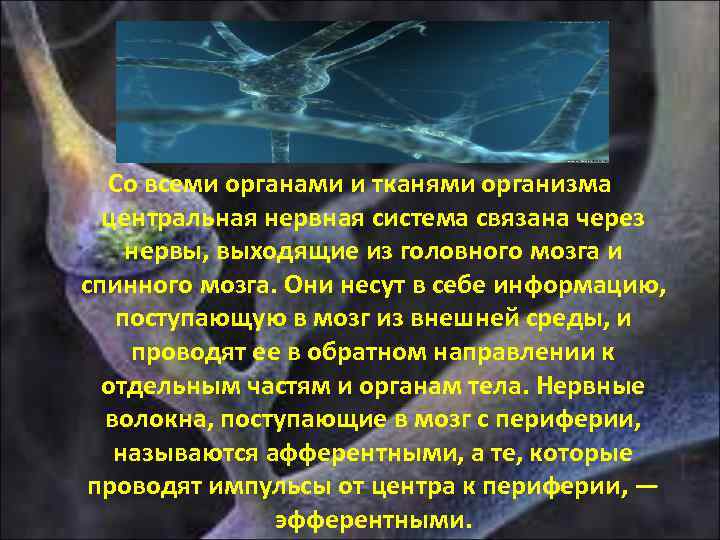 Со всеми органами и тканями организма центральная нервная система связана через нервы, выходящие из головного мозга и спинного мозга. Они несут в себе информацию, поступающую в мозг из внешней среды, и проводят ее в обратном направлении к отдельным частям и органам тела. Нервные волокна, поступающие в мозг с периферии, называются афферентными, а те, которые проводят импульсы от центра к периферии, — эфферентными.